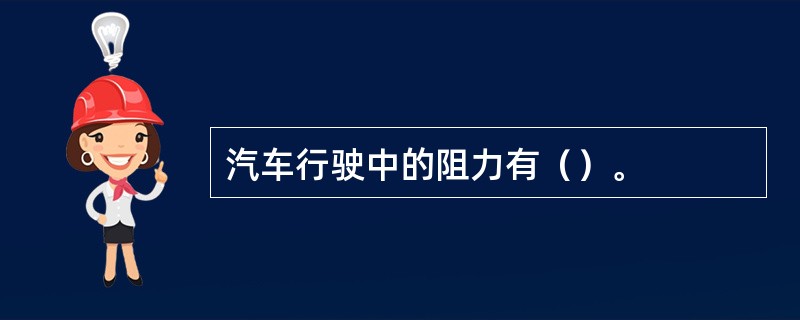 汽车行驶中的阻力有（）。